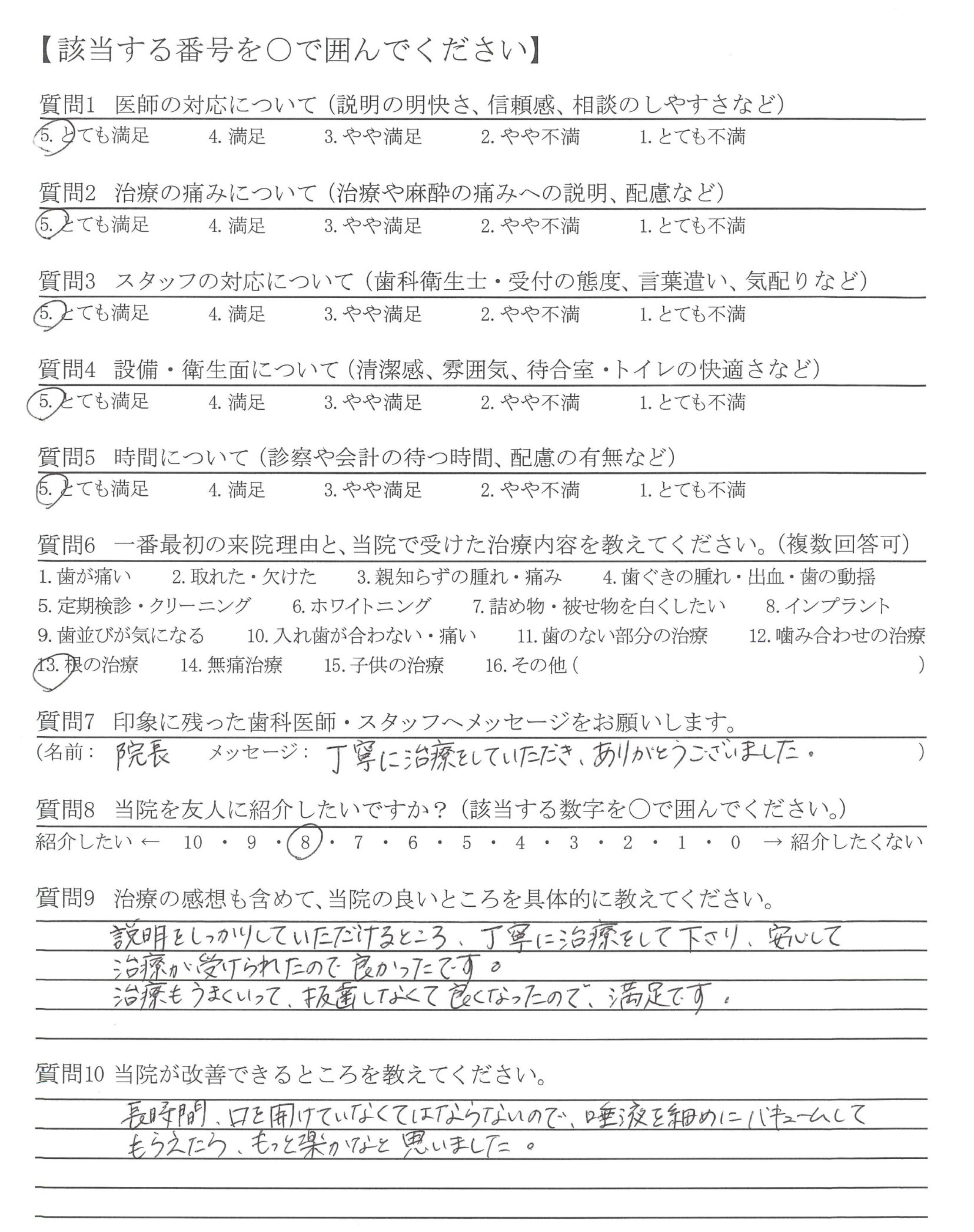 【該当する番号を○で囲んでください】

質問1　医師の対応について（説明の明快さ、信頼感、相談のしやすさなど）
5. とても満足　4. 満足　3. やや満足　2. やや不満　1. とても不満

質問2　治療の痛みについて（治療や麻酔の痛みへの説明、配慮など）
5. とても満足　4. 満足　3. やや満足　2. やや不満　1. とても不満

質問3　スタッフの対応について（歯科衛生士・受付の態度、言葉遣い、気配りなど）
5. とても満足　4. 満足　3. やや満足　2. やや不満　1. とても不満

質問4　設備・衛生面について（清潔感、雰囲気、待合室・トイレの快適さなど）
5. とても満足　4. 満足　3. やや満足　2. やや不満　1. とても不満

質問5　時間について（診察や会計の待つ時間、配慮の有無など）
5. とても満足　4. 満足　3. やや満足　2. やや不満　1. とても不満

質問6　一番最初の来院理由と、当院で受けた治療内容を教えてください。（複数回答可）
1. 歯が痛い　2. 取れた・欠けた　3. 親知らずの腫れ・痛み　4. 歯ぐきの腫れ・出血・歯の動揺
5. 定期検診・クリーニング　6. ホワイトニング　7. 詰め物・被せ物を白くしたい　8. インプラント
9. 歯並びが気になる　10. 入れ歯が合わない・痛い　11. 歯のない部分の治療　12. 噛み合わせの治療
13. 根の治療　14. 無痛治療　15. 子供の治療　16. その他（　　　）

質問7　印象に残った歯科医師・スタッフへメッセージをお願いします。
（名前：院長　メッセージ：丁寧に治療をしていただき、ありがとうございました。）

質問8　当院を友人に紹介したいですか？（該当する数字を○で囲んでください。）
紹介したい ← 10・9・8・7・6・5・4・3・2・1・0 → 紹介したくない

質問9　治療の感想も含めて、当院の良いところを具体的に教えてください。
説明をしっかりしていただけるところ、丁寧に治療をして下さり、安心して治療が受けられたので良かったです。
治療もうまくいって、抜歯しなくて良くなったので、満足です。

質問10　当院が改善できるところを教えてください。
長時間、口を開けていなくてはならないので、唾液を細めにバキュームしてもらえたら、もっと楽かなと思いました。